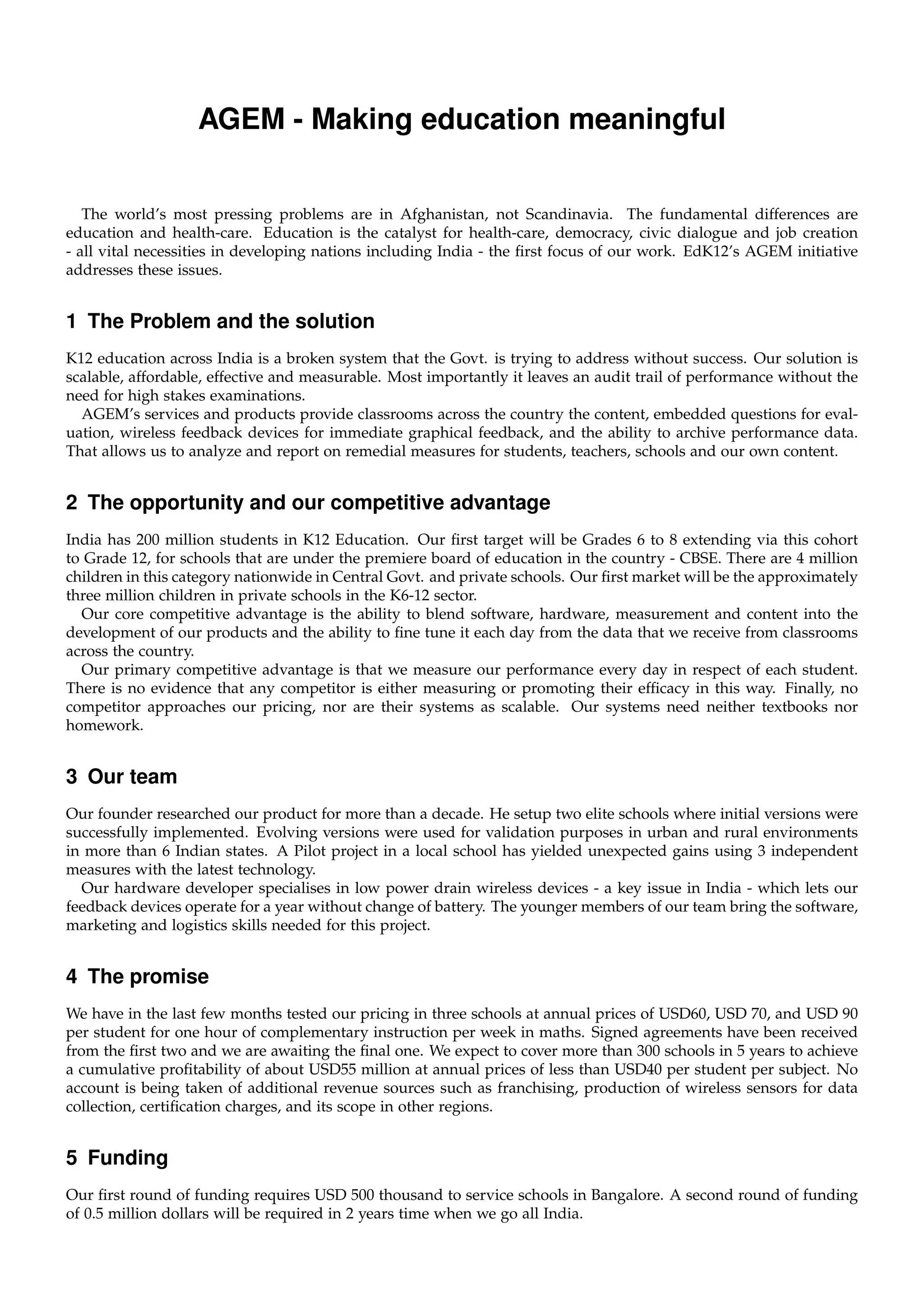 AGEM - Making education meaningful

The world's most pressing problems are in Afghanistan, not Scandinavia. The fundamental differences are education and health-care. Education is the catalyst for health-care, democracy, civic dialogue and job creation - all vital necessities in developing nations including India - the first focus of our work. EdK12's AGEM initiative addresses these issues.

1 The Problem and the solution

K12 education across India is a broken system that the Govt. is trying to address without success. Our solution is scalable, affordable, effective and measurable. Most importantly it leaves an audit trail of performance without the need for high stakes examinations.

AGEM's services and products provide classrooms across the country the content, embedded questions for evaluation, wireless feedback devices for immediate graphical feedback, and the ability to archive performance data. That allows us to analyze and report on remedial measures for students, teachers, schools and our own content.

2 The opportunity and our competitive advantage

India has 200 million students in K12 Education. Our first target will be Grades 6 to 8 extending via this cohort to Grade 12, for schools that are under the premiere board of education in the country - CBSE. There are 4 million children in this category nationwide in Central Govt. and private schools. Our first market will be the approximately three million children in private schools in the K6-12 sector.

Our core competitive advantage is the ability to blend software, hardware, measurement and content into the development of our products and the ability to fine tune it each day from the data that we receive from classrooms across the country.

Our primary competitive advantage is that we measure our performance every day in respect of each student. There is no evidence that any competitor is either measuring or promoting their efficacy in this way. Finally, no competitor approaches our pricing, nor are their systems as scalable. Our systems need neither textbooks nor homework.

3 Our team

Our founder researched our product for more than a decade. He setup two elite schools where initial versions were successfully implemented. Evolving versions were used for validation purposes in urban and rural environments in more than 6 Indian states. A Pilot project in a local school has yielded unexpected gains using 3 independent measures with the latest technology.

Our hardware developer specialises in low power drain wireless devices - a key issue in India - which lets our feedback devices operate for a year without change of battery. The younger members of our team bring the software, marketing and logistics skills needed for this project.

4 The promise

We have in the last few months tested our pricing in three schools at annual prices of USD60, USD 70, and USD 90 per student for one hour of complementary instruction per week in maths. Signed agreements have been received from the first two and we are awaiting the final one. We expect to cover more than 300 schools in 5 years to achieve a cumulative profitability of about USD55 million at annual prices of less than USD40 per student per subject. No account is being taken of additional revenue sources such as franchising, production of wireless sensors for data collection, certification charges, and its scope in other regions.

5 Funding

Our first round of funding requires USD 500 thousand to service schools in Bangalore. A second round of funding of 0.5 million dollars will be required in 2 years time when we go all India.